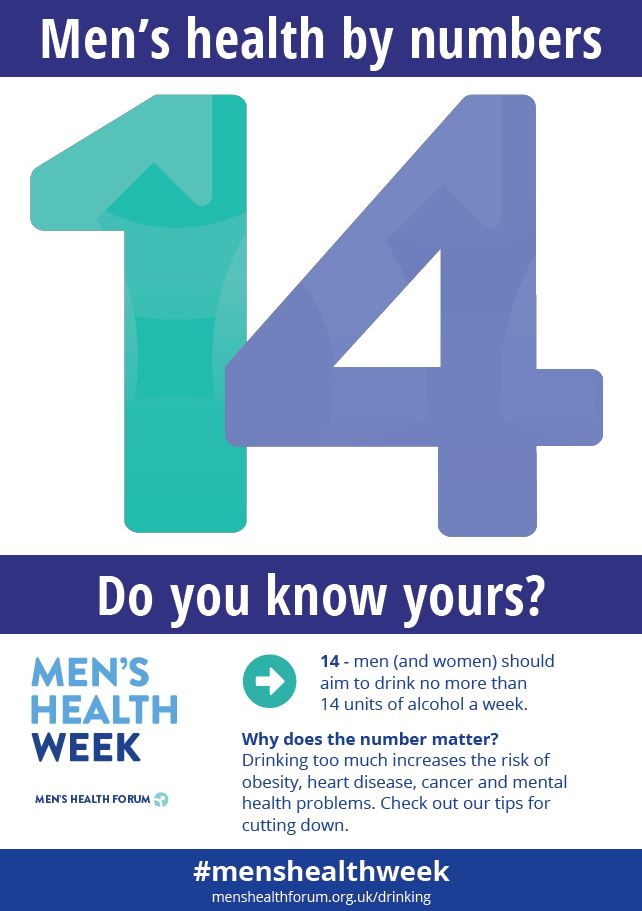 Men's health by numbers

14

Do you know yours?

MEN'S HEALTH WEEK

MEN'S HEALTH FORUM

14 - men (and women) should aim to drink no more than 14 units of alcohol a week.

Why does the number matter?
Drinking too much increases the risk of obesity, heart disease, cancer and mental health problems. Check out our tips for cutting down.

#menshealthweek
menshealthforum.org.uk/drinking